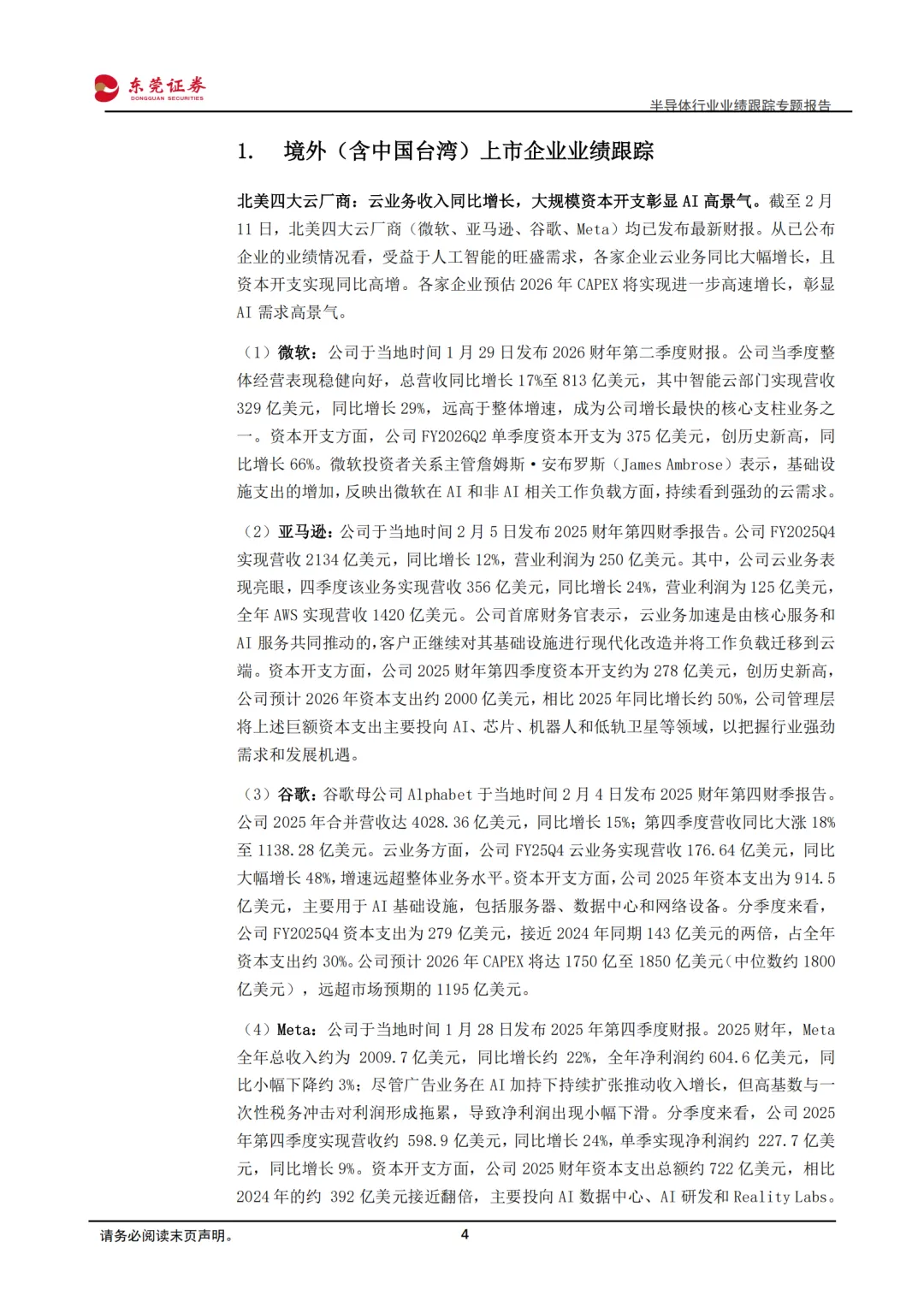 东莞证券
DONGGUAN SECURITIES

半导体行业业绩跟踪专题报告

1. 境外（含中国台湾）上市企业业绩跟踪

北美四大云厂商：云业务收入同比增长，大规模资本开支彰显 AI 高景气。截至 2 月 11 日，北美四大云厂商（微软、亚马逊、谷歌、Meta）均已发布最新财报。从已公布企业的业绩情况看，受益于人工智能的旺盛需求，各家企业云业务同比大幅增长，且资本开支实现同比高增。各家企业预估 2026 年 CAPEX 将实现进一步高速增长，彰显 AI 需求高景气。

（1）微软：公司于当地时间 1 月 29 日发布 2026 财年第二季度财报。公司当季度整体经营表现稳健向好，总营收同比增长 17%至 813 亿美元，其中智能云部门实现营收 329 亿美元，同比增长 29%，远高于整体增速，成为公司增长最快的核心支柱业务之一。资本开支方面，公司 FY2026Q2 单季度资本开支为 375 亿美元，创历史新高，同比增长 66%。微软投资者关系主管詹姆斯·安布罗斯（James Ambrose）表示，基础设施支出的增加，反映出微软在 AI 和非 AI 相关工作负载方面，持续看到强劲的云需求。

（2）亚马逊：公司于当地时间 2 月 5 日发布 2025 财年第四财季报告。公司 FY2025Q4 实现营收 2134 亿美元，同比增长 12%，营业利润为 250 亿美元。其中，公司云业务表现亮眼，四季度该业务实现营收 356 亿美元，同比增长 24%，营业利润为 125 亿美元，全年 AWS 实现营收 1420 亿美元。公司首席财务官表示，云业务加速是由核心服务和 AI 服务共同推动的，客户正继续对其基础设施进行现代化改造并将工作负载迁移到云端。资本开支方面，公司 2025 财年第四季度资本开支约为 278 亿美元，创历史新高，公司预计 2026 年资本支出约 2000 亿美元，相比 2025 年同比增长约 50%，公司管理层将上述巨额资本支出主要投向 AI、芯片、机器人和低轨卫星等领域，以把握行业强劲需求和发展机遇。

（3）谷歌：谷歌母公司 Alphabet 于当地时间 2 月 4 日发布 2025 财年第四财季报告。公司 2025 年合并营收达 4028.36 亿美元，同比增长 15%；第四季度营收同比大涨 18%至 1138.28 亿美元。云业务方面，公司 FY25Q4 云业务实现营收 176.64 亿美元，同比大幅增长 48%，增速远超整体业务水平。资本开支方面，公司 2025 年资本支出为 914.5 亿美元，主要用于 AI 基础设施，包括服务器、数据中心和网络设备。分季度来看，公司 FY2025Q4 资本支出为 279 亿美元，接近 2024 年同期 143 亿美元的两倍，占全年资本支出约 30%。公司预计 2026 年 CAPEX 将达 1750 亿至 1850 亿美元（中位数约 1800 亿美元），远超市场预期的 1195 亿美元。

（4）Meta：公司于当地时间 1 月 28 日发布 2025 年第四季度财报。2025 财年，Meta 全年总收入约为 2009.7 亿美元，同比增长约 22%，全年净利润约 604.6 亿美元，同比小幅下降约 3%；尽管广告业务在 AI 加持下持续扩张推动收入增长，但高基数与一次性税务冲击对利润形成拖累，导致净利润出现小幅下滑。分季度来看，公司 2025 年第四季度实现营收约 598.9 亿美元，同比增长 24%，单季实现净利润约 227.7 亿美元，同比增长 9%。资本开支方面，公司 2025 财年资本支出总额约 722 亿美元，相比 2024 年的约 392 亿美元接近翻倍，主要投向 AI 数据中心、AI 研发和 Reality Labs。

请务必阅读末页声明。 4